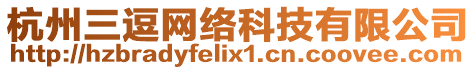 杭州三逗网络科技有限公司
http://hzbradyfelix1.cn.coovee.com